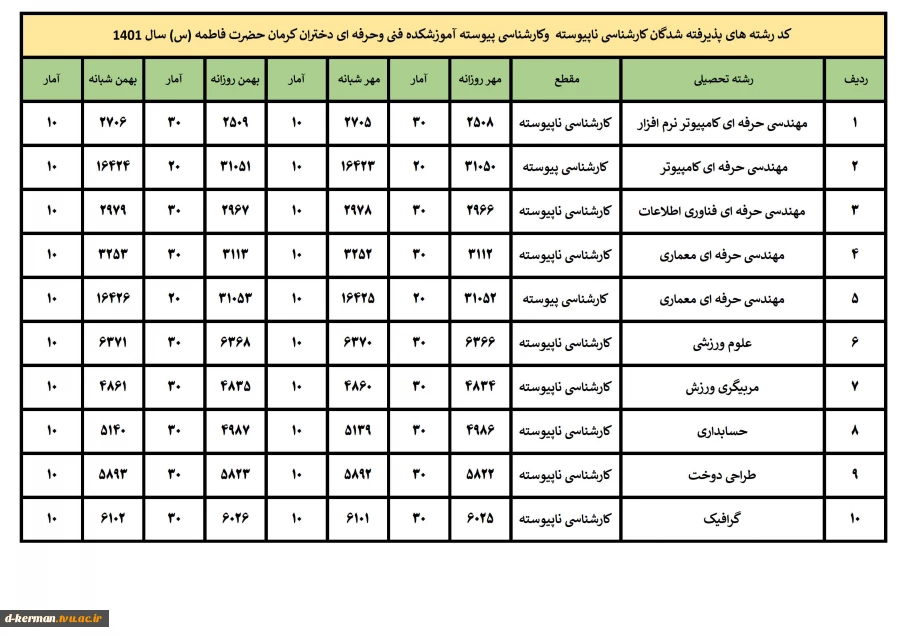 کد رشته های پذیرفته شدگان کارشناسی ناپیوسته وکارشناسی پیوسته آموزشکده فنی وحرفه ای دختران کرمان حضرت فاطمه (س) سال 1401

| ردیف | رشته تحصیلی | مقطع | مهر روزانه | آمار | مهر شبانه | آمار | بهمن روزانه | آمار | بهمن شبانه | آمار |
|---|---|---|---|---|---|---|---|---|---|---|
| ۱ | مهندسی حرفه ای کامپیوتر نرم افزار | کارشناسی ناپیوسته | ۲۵۰۸ | ۳۰ | ۲۷۰۵ | ۱۰ | ۲۵۰۹ | ۳۰ | ۲۷۰۶ | ۱۰ |
| ۲ | مهندسی حرفه ای کامپیوتر | کارشناسی پیوسته | ۳۱۰۵۰ | ۲۰ | ۱۶۴۲۳ | ۱۰ | ۳۱۰۵۱ | ۲۰ | ۱۶۴۲۴ | ۱۰ |
| ۳ | مهندسی حرفه ای فناوری اطلاعات | کارشناسی ناپیوسته | ۲۹۶۶ | ۳۰ | ۲۹۷۸ | ۱۰ | ۲۹۶۷ | ۳۰ | ۲۹۷۹ | ۱۰ |
| ۴ | مهندسی حرفه ای معماری | کارشناسی ناپیوسته | ۳۱۱۲ | ۳۰ | ۳۲۵۲ | ۱۰ | ۳۱۱۳ | ۳۰ | ۳۲۵۳ | ۱۰ |
| ۵ | مهندسی حرفه ای معماری | کارشناسی پیوسته | ۳۱۰۵۲ | ۲۰ | ۱۶۴۲۵ | ۱۰ | ۳۱۰۵۳ | ۲۰ | ۱۶۴۲۶ | ۱۰ |
| ۶ | علوم ورزشی | کارشناسی ناپیوسته | ۶۳۶۶ | ۳۰ | ۶۳۷۰ | ۱۰ | ۶۳۶۸ | ۳۰ | ۶۳۷۱ | ۱۰ |
| ۷ | مربیگری ورزش | کارشناسی ناپیوسته | ۴۸۳۴ | ۳۰ | ۴۸۶۰ | ۱۰ | ۴۸۳۵ | ۳۰ | ۴۸۶۱ | ۱۰ |
| ۸ | حسابداری | کارشناسی ناپیوسته | ۴۹۸۶ | ۳۰ | ۵۱۳۹ | ۱۰ | ۴۹۸۷ | ۳۰ | ۵۱۴۰ | ۱۰ |
| ۹ | طراحی دوخت | کارشناسی ناپیوسته | ۵۸۲۲ | ۳۰ | ۵۸۹۲ | ۱۰ | ۵۸۲۳ | ۳۰ | ۵۸۹۳ | ۱۰ |
| ۱۰ | گرافیک | کارشناسی ناپیوسته | ۶۰۲۵ | ۳۰ | ۶۱۰۱ | ۱۰ | ۶۰۲۶ | ۳۰ | ۶۱۰۲ | ۱۰ |

d-kerman.tvu.ac.ir